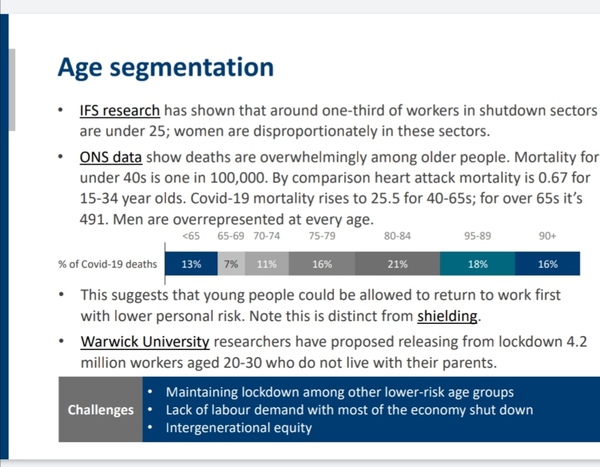 Age segmentation

• IFS research has shown that around one-third of workers in shutdown sectors are under 25; women are disproportionately in these sectors.

• ONS data show deaths are overwhelmingly among older people. Mortality for under 40s is one in 100,000. By comparison heart attack mortality is 0.67 for 15-34 year olds. Covid-19 mortality rises to 25.5 for 40-65s; for over 65s it's 491. Men are overrepresented at every age.

| | <65 | 65-69 | 70-74 | 75-79 | 80-84 | 95-89 | 90+ |
|---|---|---|---|---|---|---|---|
| % of Covid-19 deaths | 13% | 7% | 11% | 16% | 21% | 18% | 16% |

• This suggests that young people could be allowed to return to work first with lower personal risk. Note this is distinct from shielding.

• Warwick University researchers have proposed releasing from lockdown 4.2 million workers aged 20-30 who do not live with their parents.

Challenges
• Maintaining lockdown among other lower-risk age groups
• Lack of labour demand with most of the economy shut down
• Intergenerational equity